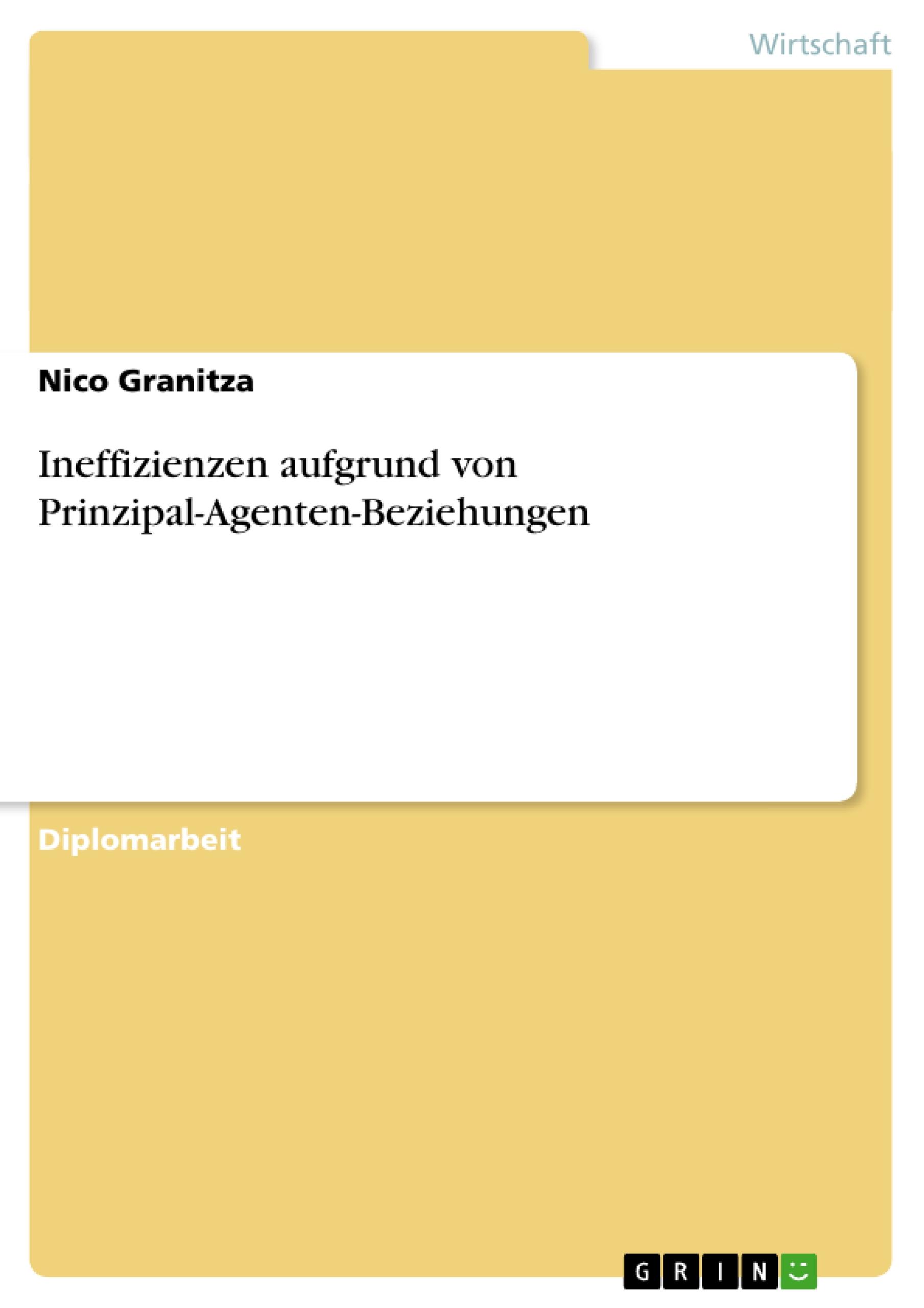 Wirtschaft

Nico Granitza

Ineffizienzen aufgrund von Prinzipal-Agenten-Beziehungen

Diplomarbeit

GRIN